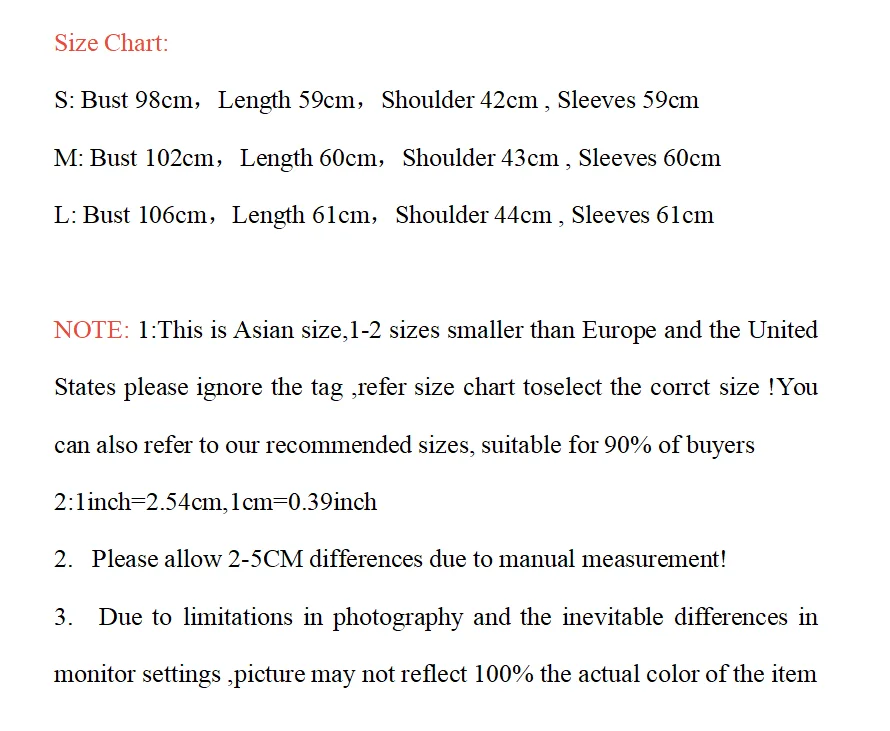 Size Chart:

S: Bust 98cm，Length 59cm，Shoulder 42cm , Sleeves 59cm

M: Bust 102cm，Length 60cm，Shoulder 43cm , Sleeves 60cm

L: Bust 106cm，Length 61cm，Shoulder 44cm , Sleeves 61cm

NOTE: 1:This is Asian size,1-2 sizes smaller than Europe and the United States please ignore the tag ,refer size chart toselect the corrct size !You can also refer to our recommended sizes, suitable for 90% of buyers

2:1inch=2.54cm,1cm=0.39inch

2. Please allow 2-5CM differences due to manual measurement!

3. Due to limitations in photography and the inevitable differences in monitor settings ,picture may not reflect 100% the actual color of the item